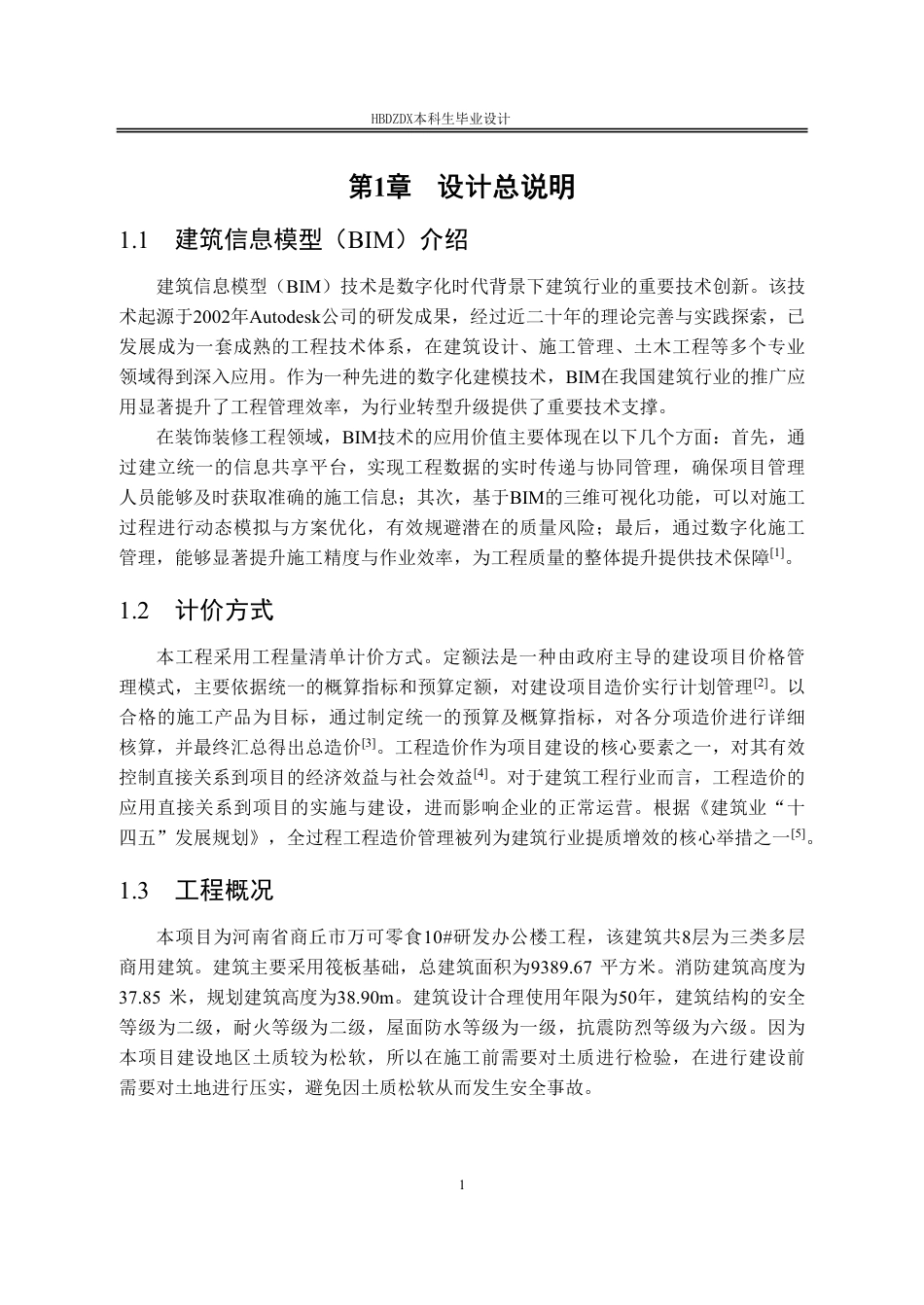 HBDZDX本科生毕业设计

第1章　设计总说明

1.1　建筑信息模型（BIM）介绍

建筑信息模型（BIM）技术是数字化时代背景下建筑行业的重要技术创新。该技术起源于2002年Autodesk公司的研发成果，经过近二十年的理论完善与实践探索，已发展成为一套成熟的工程技术体系，在建筑设计、施工管理、土木工程等多个专业领域得到深入应用。作为一种先进的数字化建模技术，BIM在我国建筑行业的推广应用显著提升了工程管理效率，为行业转型升级提供了重要技术支撑。

在装饰装修工程领域，BIM技术的应用价值主要体现在以下几个方面：首先，通过建立统一的信息共享平台，实现工程数据的实时传递与协同管理，确保项目管理人员能够及时获取准确的施工信息；其次，基于BIM的三维可视化功能，可以对施工过程进行动态模拟与方案优化，有效规避潜在的质量风险；最后，通过数字化施工管理，能够显著提升施工精度与作业效率，为工程质量的整体提升提供技术保障$^{[1]}$。

1.2　计价方式

本工程采用工程量清单计价方式。定额法是一种由政府主导的建设项目价格管理模式，主要依据统一的概算指标和预算定额，对建设项目造价实行计划管理$^{[2]}$。以合格的施工产品为目标，通过制定统一的预算及概算指标，对各分项造价进行详细核算，并最终汇总得出总造价$^{[3]}$。工程造价作为项目建设的核心要素之一，对其有效控制直接关系到项目的经济效益与社会效益$^{[4]}$。对于建筑工程行业而言，工程造价的应用直接关系到项目的实施与建设，进而影响企业的正常运营。根据《建筑业“十四五”发展规划》，全过程工程造价管理被列为建筑行业提质增效的核心举措之一$^{[5]}$。

1.3　工程概况

本项目为河南省商丘市万可零食10#研发办公楼工程，该建筑共8层为三类多层商用建筑。建筑主要采用筏板基础，总建筑面积为9389.67 平方米。消防建筑高度为37.85 米，规划建筑高度为38.90m。建筑设计合理使用年限为50年，建筑结构的安全等级为二级，耐火等级为二级，屋面防水等级为一级，抗震防烈等级为六级。因为本项目建设地区土质较为松软，所以在施工前需要对土质进行检验，在进行建设前需要对土地进行压实，避免因土质松软从而发生安全事故。

1